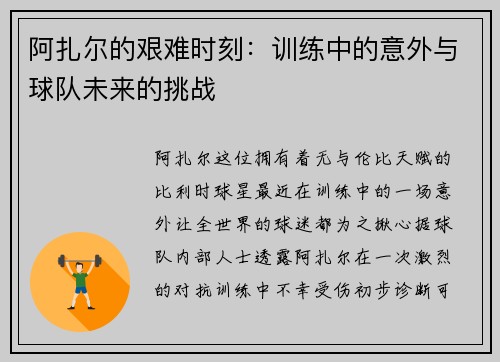 阿扎尔的艰难时刻：训练中的意外与球队未来的挑战

阿扎尔这位拥有着无与伦比天赋的比利时球星最近在训练中的一场意外让全世界的球迷都为之揪心据球队内部人士透露阿扎尔在一次激烈的对抗训练中不幸受伤初步诊断可